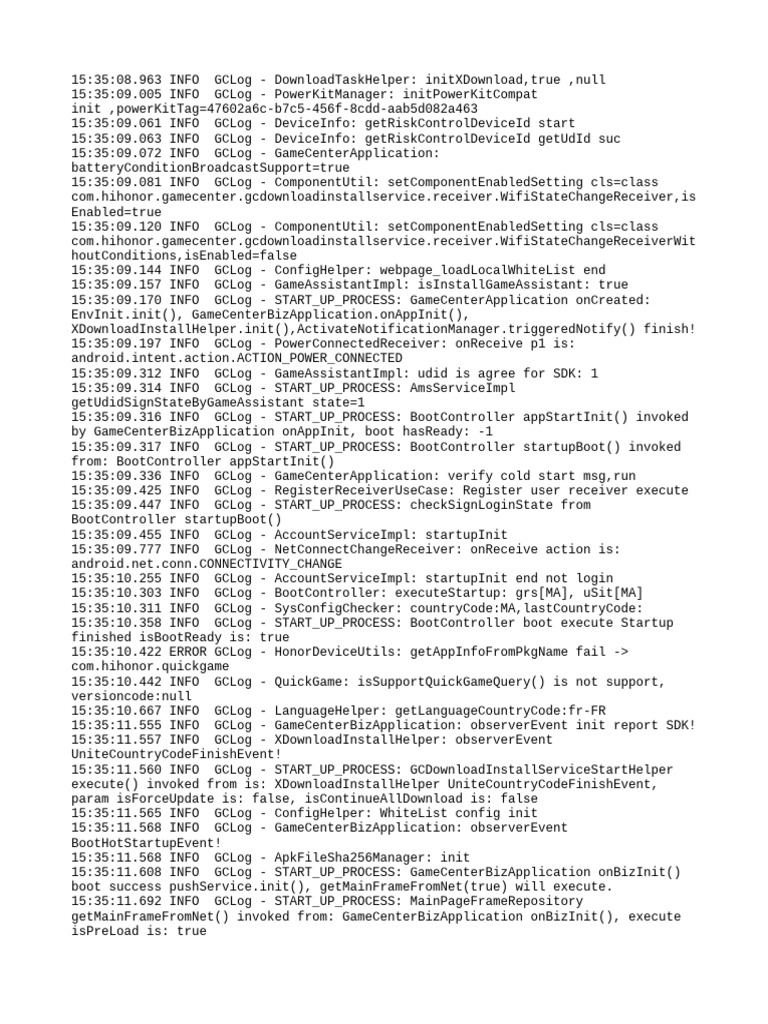 15:35:08.963 INFO  GCLog - DownloadTaskHelper: initXDownload,true ,null
15:35:09.005 INFO  GCLog - PowerKitManager: initPowerKitCompat init ,powerKitTag=47602a6c-b7c5-456f-8cdd-aab5d082a463
15:35:09.061 INFO  GCLog - DeviceInfo: getRiskControlDeviceId start
15:35:09.063 INFO  GCLog - DeviceInfo: getRiskControlDeviceId getUdId suc
15:35:09.072 INFO  GCLog - GameCenterApplication: batteryConditionBroadcastSupport=true
15:35:09.081 INFO  GCLog - ComponentUtil: setComponentEnabledSetting cls=class com.hihonor.gamecenter.gcdownloadinstallservice.receiver.WifiStateChangeReceiver,isEnabled=true
15:35:09.120 INFO  GCLog - ComponentUtil: setComponentEnabledSetting cls=class com.hihonor.gamecenter.gcdownloadinstallservice.receiver.WifiStateChangeReceiverWithoutConditions,isEnabled=false
15:35:09.144 INFO  GCLog - ConfigHelper: webpage_loadLocalWhiteList end
15:35:09.157 INFO  GCLog - GameAssistantImpl: isInstallGameAssistant: true
15:35:09.170 INFO  GCLog - START_UP_PROCESS: GameCenterApplication onCreated: EnvInit.init(), GameCenterBizApplication.onAppInit(), XDownloadInstallHelper.init(),ActivateNotificationManager.triggeredNotify() finish!
15:35:09.197 INFO  GCLog - PowerConnectedReceiver: onReceive p1 is: android.intent.action.ACTION_POWER_CONNECTED
15:35:09.312 INFO  GCLog - GameAssistantImpl: udid is agree for SDK: 1
15:35:09.314 INFO  GCLog - START_UP_PROCESS: AmsServiceImpl getUdidSignStateByGameAssistant state=1
15:35:09.316 INFO  GCLog - START_UP_PROCESS: BootController appStartInit() invoked by GameCenterBizApplication onAppInit, boot hasReady: -1
15:35:09.317 INFO  GCLog - START_UP_PROCESS: BootController startupBoot() invoked from: BootController appStartInit()
15:35:09.336 INFO  GCLog - GameCenterApplication: verify cold start msg,run
15:35:09.425 INFO  GCLog - RegisterReceiverUseCase: Register user receiver execute
15:35:09.447 INFO  GCLog - START_UP_PROCESS: checkSignLoginState from BootController startupBoot()
15:35:09.455 INFO  GCLog - AccountServiceImpl: startupInit
15:35:09.777 INFO  GCLog - NetConnectChangeReceiver: onReceive action is: android.net.conn.CONNECTIVITY_CHANGE
15:35:10.255 INFO  GCLog - AccountServiceImpl: startupInit end not login
15:35:10.303 INFO  GCLog - BootController: executeStartup: grs[MA], uSit[MA]
15:35:10.311 INFO  GCLog - SysConfigChecker: countryCode:MA,lastCountryCode:
15:35:10.358 INFO  GCLog - START_UP_PROCESS: BootController boot execute Startup finished isBootReady is: true
15:35:10.422 ERROR GCLog - HonorDeviceUtils: getAppInfoFromPkgName fail -> com.hihonor.quickgame
15:35:10.442 INFO  GCLog - QuickGame: isSupportQuickGameQuery() is not support, versioncode:null
15:35:10.667 INFO  GCLog - LanguageHelper: getLanguageCountryCode:fr-FR
15:35:11.555 INFO  GCLog - GameCenterBizApplication: observerEvent init report SDK!
15:35:11.557 INFO  GCLog - XDownloadInstallHelper: observerEvent UniteCountryCodeFinishEvent!
15:35:11.560 INFO  GCLog - START_UP_PROCESS: GCDownloadInstallServiceStartHelper execute() invoked from is: XDownloadInstallHelper UniteCountryCodeFinishEvent, param isForceUpdate is: false, isContinueAllDownload is: false
15:35:11.565 INFO  GCLog - ConfigHelper: WhiteList config init
15:35:11.568 INFO  GCLog - GameCenterBizApplication: observerEvent BootHotStartupEvent!
15:35:11.568 INFO  GCLog - ApkFileSha256Manager: init
15:35:11.608 INFO  GCLog - START_UP_PROCESS: GameCenterBizApplication onBizInit() boot success pushService.init(), getMainFrameFromNet(true) will execute.
15:35:11.692 INFO  GCLog - START_UP_PROCESS: MainPageFrameRepository getMainFrameFromNet() invoked from: GameCenterBizApplication onBizInit(), execute isPreLoad is: true